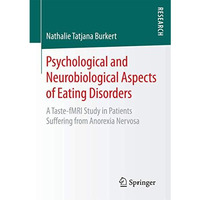 RESEARCH

Nathalie Tatjana Burkert

Psychological and Neurobiological Aspects of Eating Disorders

A Taste-fMRI Study in Patients Suffering from Anorexia Nervosa

Springer